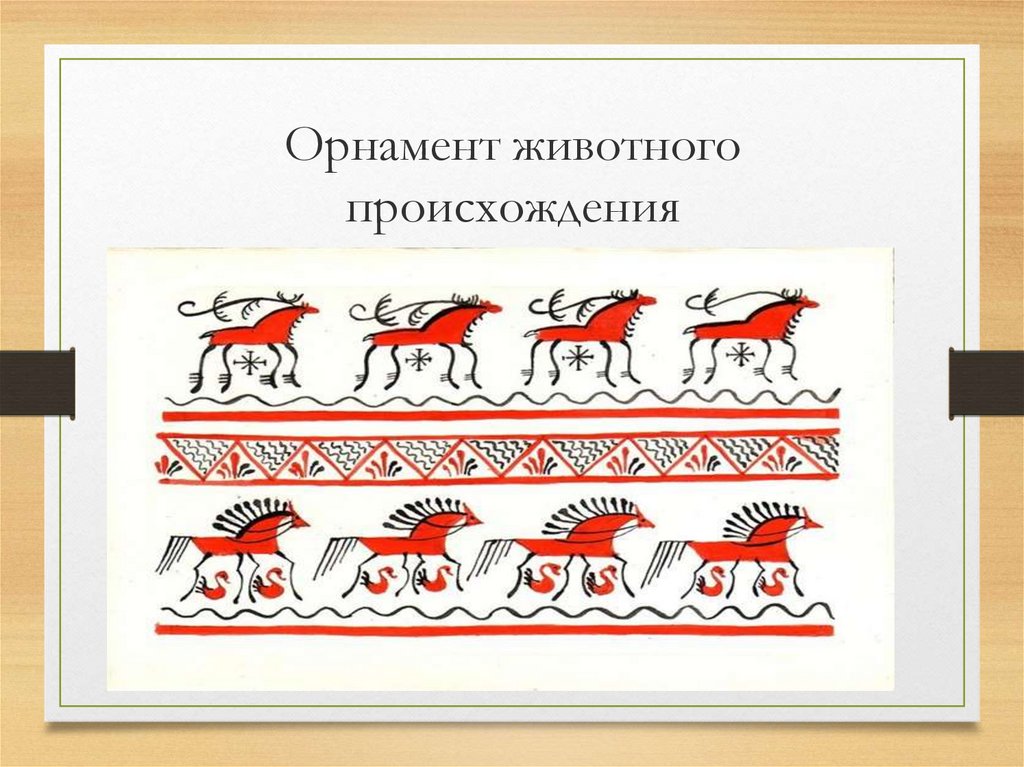 Орнамент животного происхождения